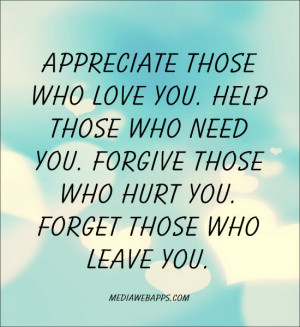 APPRECIATE THOSE WHO LOVE YOU. HELP THOSE WHO NEED YOU. FORGIVE THOSE WHO HURT YOU. FORGET THOSE WHO LEAVE YOU.

MEDIAWEBAPPS.COM